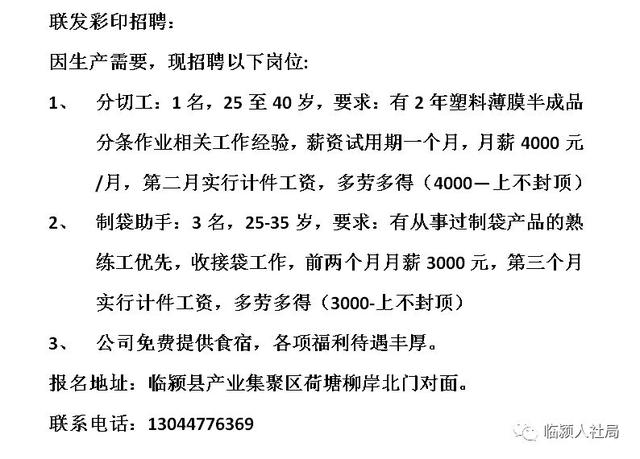 联发彩印招聘：

因生产需要，现招聘以下岗位：

1、 分切工：1 名，25 至 40 岁，要求：有 2 年塑料薄膜半成品分条作业相关工作经验，薪资试用期一个月，月薪 4000 元/月，第二月实行计件工资，多劳多得（4000—上不封顶）

2、 制袋助手：3 名，25-35 岁，要求：有从事过制袋产品的熟练工优先，收接袋工作，前两个月月薪 3000 元，第三个月实行计件工资，多劳多得（3000-上不封顶）

3、 公司免费提供食宿，各项福利待遇丰厚。

报名地址：临颍县产业集聚区荷塘柳岸北门对面。

联系电话：13044776369

临颍人社局